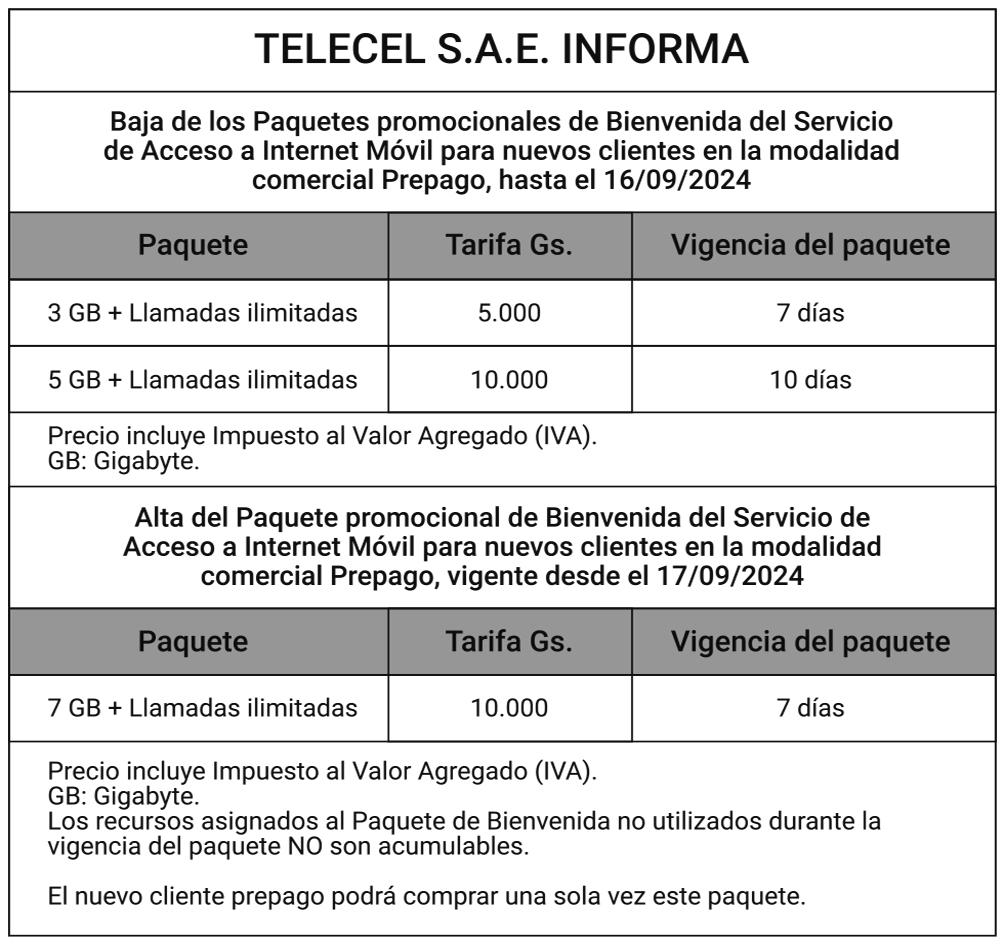 TELECEL S.A.E. INFORMA

Baja de los Paquetes promocionales de Bienvenida del Servicio de Acceso a Internet Móvil para nuevos clientes en la modalidad comercial Prepago, hasta el 16/09/2024

| Paquete | Tarifa Gs. | Vigencia del paquete |
|---|---|---|
| 3 GB + Llamadas ilimitadas | 5.000 | 7 días |
| 5 GB + Llamadas ilimitadas | 10.000 | 10 días |

Precio incluye Impuesto al Valor Agregado (IVA).
GB: Gigabyte.

Alta del Paquete promocional de Bienvenida del Servicio de Acceso a Internet Móvil para nuevos clientes en la modalidad comercial Prepago, vigente desde el 17/09/2024

| Paquete | Tarifa Gs. | Vigencia del paquete |
|---|---|---|
| 7 GB + Llamadas ilimitadas | 10.000 | 7 días |

Precio incluye Impuesto al Valor Agregado (IVA).
GB: Gigabyte.
Los recursos asignados al Paquete de Bienvenida no utilizados durante la vigencia del paquete NO son acumulables.

El nuevo cliente prepago podrá comprar una sola vez este paquete.